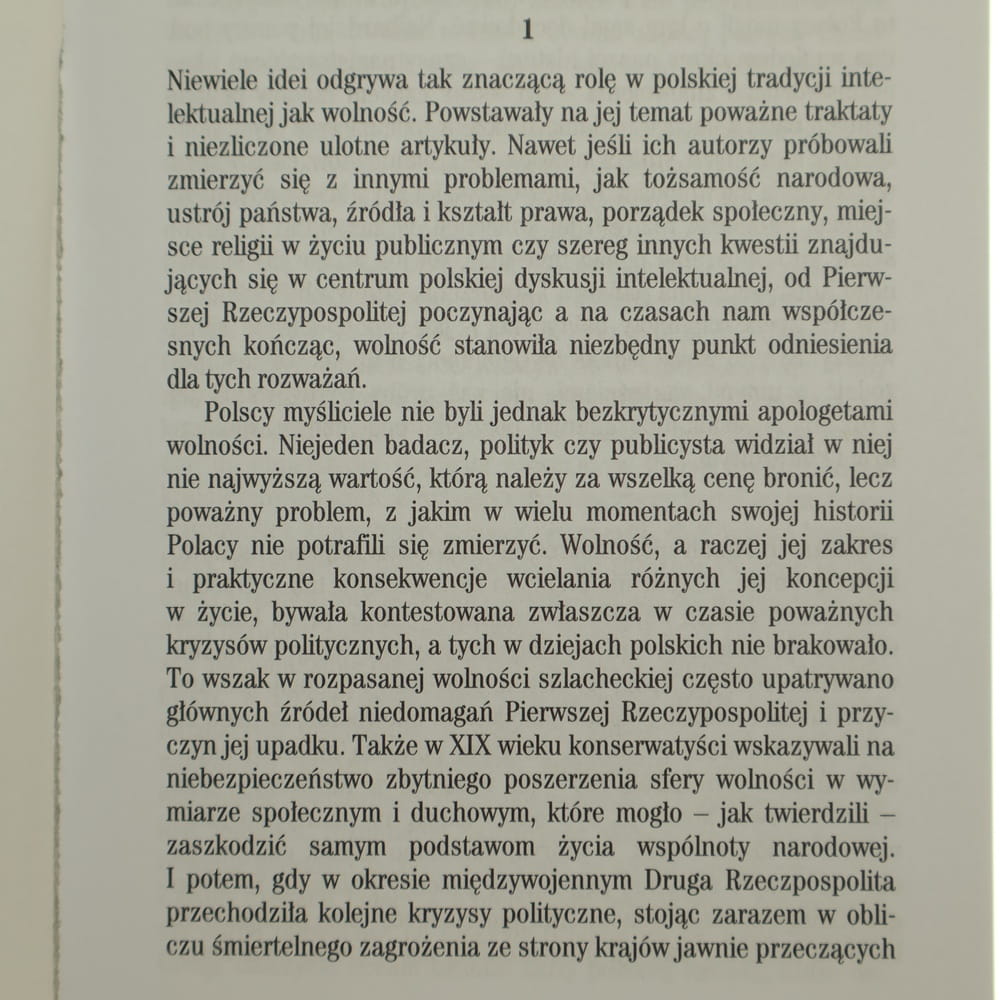 1

Niewiele idei odgrywa tak znaczącą rolę w polskiej tradycji intelektualnej jak wolność. Powstawały na jej temat poważne traktaty i niezliczone ulotne artykuły. Nawet jeśli ich autorzy próbowali zmierzyć się z innymi problemami, jak tożsamość narodowa, ustrój państwa, źródła i kształt prawa, porządek społeczny, miejsce religii w życiu publicznym czy szereg innych kwestii znajdujących się w centrum polskiej dyskusji intelektualnej, od Pierwszej Rzeczypospolitej poczynając a na czasach nam współczesnych kończąc, wolność stanowiła niezbędny punkt odniesienia dla tych rozważań.

Polscy myśliciele nie byli jednak bezkrytycznymi apologetami wolności. Niejeden badacz, polityk czy publicysta widział w niej nie najwyższą wartość, którą należy za wszelką cenę bronić, lecz poważny problem, z jakim w wielu momentach swojej historii Polacy nie potrafili się zmierzyć. Wolność, a raczej jej zakres i praktyczne konsekwencje wcielania różnych jej koncepcji w życie, bywała kontestowana zwłaszcza w czasie poważnych kryzysów politycznych, a tych w dziejach polskich nie brakowało. To wszak w rozpasanej wolności szlacheckiej często upatrywano głównych źródeł niedomagań Pierwszej Rzeczypospolitej i przyczyn jej upadku. Także w XIX wieku konserwatyści wskazywali na niebezpieczeństwo zbytniego poszerzenia sfery wolności w wymiarze społecznym i duchowym, które mogło – jak twierdzili – zaszkodzić samym podstawom życia wspólnoty narodowej. I potem, gdy w okresie międzywojennym Druga Rzeczpospolita przechodziła kolejne kryzysy polityczne, stojąc zarazem w obliczu śmiertelnego zagrożenia ze strony krajów jawnie przeczących